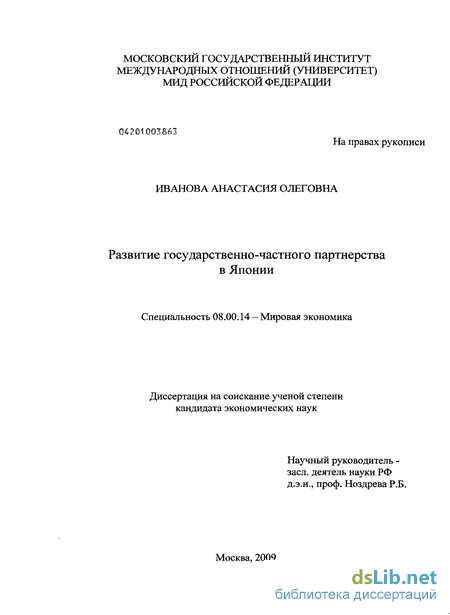 МОСКОВСКИЙ ГОСУДАРСТВЕННЫЙ ИНСТИТУТ
МЕЖДУНАРОДНЫХ ОТНОШЕНИЙ (УНИВЕРСИТЕТ)
МИД РОССИЙСКОЙ ФЕДЕРАЦИИ

04201003863

На правах рукописи

ИВАНОВА АНАСТАСИЯ ОЛЕГОВНА

Развитие государственно-частного партнерства
в Японии

Специальность 08.00.14 – Мировая экономика

Диссертация на соискание ученой степени
кандидата экономических наук

Научный руководитель -
засл. деятель науки РФ
д.э.н., проф. Ноздрева Р.Б.

Москва, 2009

dsLib.net
библиотека диссертаций